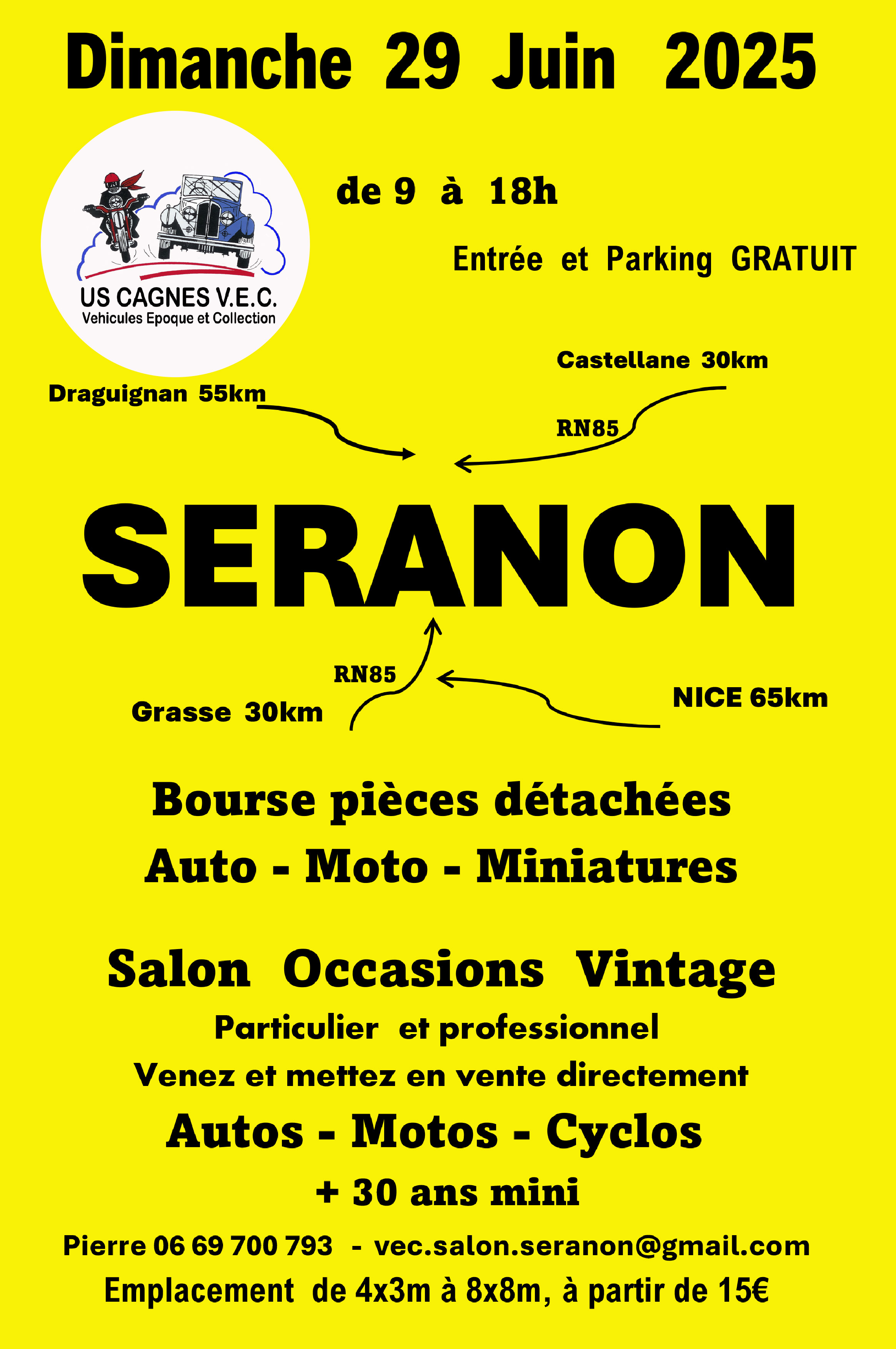 Dimanche 29 Juin 2025

US CAGNES V.E.C.
Vehicules Epoque et Collection

de 9 à 18h

Entrée et Parking GRATUIT

Castellane 30km

Draguignan 55km

RN85

SERANON

RN85

Grasse 30km

NICE 65km

Bourse pièces détachées
Auto - Moto - Miniatures

Salon Occasions Vintage
Particulier et professionnel
Venez et mettez en vente directement
Autos - Motos - Cyclos
+ 30 ans mini

Pierre 06 69 700 793 - vec.salon.seranon@gmail.com
Emplacement de 4x3m à 8x8m, à partir de 15€